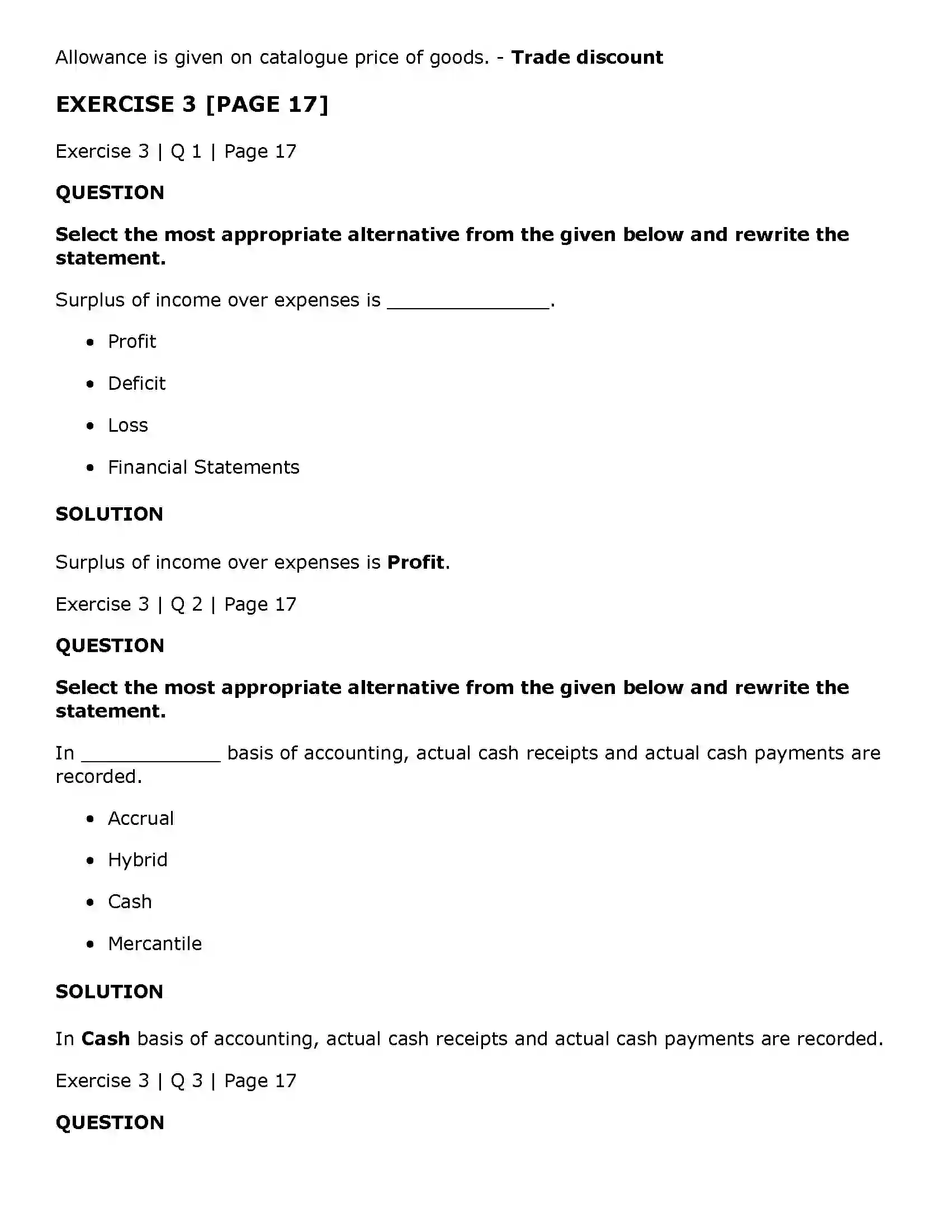 Allowance is given on catalogue price of goods. - Trade discount

EXERCISE 3 [PAGE 17]

Exercise 3 | Q 1 | Page 17

QUESTION

Select the most appropriate alternative from the given below and rewrite the statement.

Surplus of income over expenses is ____.

• Profit

• Deficit

• Loss

• Financial Statements

SOLUTION

Surplus of income over expenses is Profit.

Exercise 3 | Q 2 | Page 17

QUESTION

Select the most appropriate alternative from the given below and rewrite the statement.

In ____ basis of accounting, actual cash receipts and actual cash payments are recorded.

• Accrual

• Hybrid

• Cash

• Mercantile

SOLUTION

In Cash basis of accounting, actual cash receipts and actual cash payments are recorded.

Exercise 3 | Q 3 | Page 17

QUESTION